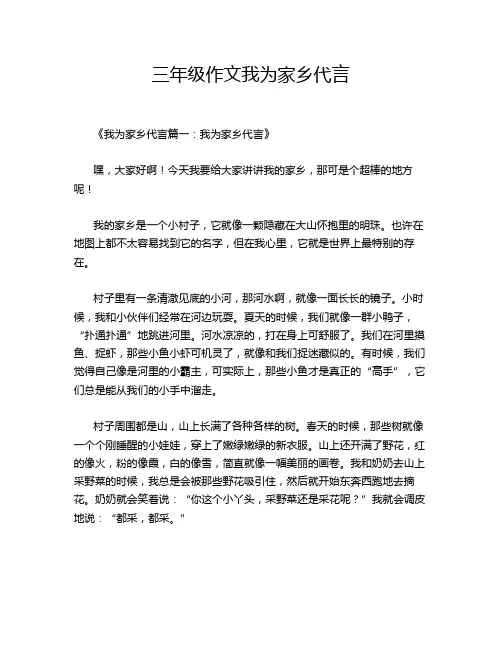 三年级作文我为家乡代言

《我为家乡代言篇一：我为家乡代言》

嘿，大家好啊！今天我要给大家讲讲我的家乡，那可是个超棒的地方呢！

我的家乡是一个小村子，它就像一颗隐藏在大山怀抱里的明珠。也许在地图上都不太容易找到它的名字，但在我心里，它就是世界上最特别的存在。

村子里有一条清澈见底的小河，那河水啊，就像一面长长的镜子。小时候，我和小伙伴们经常在河边玩耍。夏天的时候，我们就像一群小鸭子，“扑通扑通”地跳进河里。河水凉凉的，打在身上可舒服了。我们在河里摸鱼、捉虾，那些小鱼小虾可机灵了，就像和我们捉迷藏似的。有时候，我们觉得自己像是河里的小霸主，可实际上，那些小鱼才是真正的“高手”，它们总是能从我们的小手中溜走。

村子周围都是山，山上长满了各种各样的树。春天的时候，那些树就像一个个刚睡醒的小娃娃，穿上了嫩绿嫩绿的新衣服。山上还开满了野花，红的像火，粉的像霞，白的像雪，简直就像一幅美丽的画卷。我和奶奶去山上采野菜的时候，我总是会被那些野花吸引住，然后就开始东奔西跑地去摘花。奶奶就会笑着说：“你这个小丫头，采野菜还是采花呢？”我就会调皮地说：“都采，都采。”